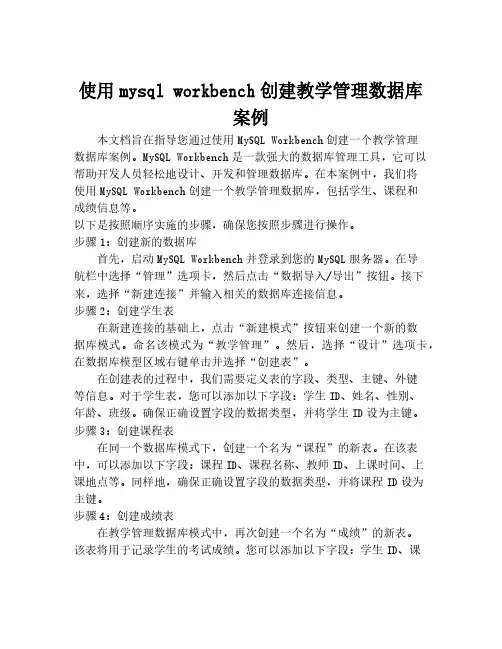 使用mysql workbench创建教学管理数据库案例

本文档旨在指导您通过使用MySQL Workbench创建一个教学管理数据库案例。MySQL Workbench是一款强大的数据库管理工具，它可以帮助开发人员轻松地设计、开发和管理数据库。在本案例中，我们将使用MySQL Workbench创建一个教学管理数据库，包括学生、课程和成绩信息等。

以下是按照顺序实施的步骤，确保您按照步骤进行操作。

步骤1：创建新的数据库

首先，启动MySQL Workbench并登录到您的MySQL服务器。在导航栏中选择“管理”选项卡，然后点击“数据导入/导出”按钮。接下来，选择“新建连接”并输入相关的数据库连接信息。

步骤2：创建学生表

在新建连接的基础上，点击“新建模式”按钮来创建一个新的数据库模式。命名该模式为“教学管理”。然后，选择“设计”选项卡，在数据库模型区域右键单击并选择“创建表”。

在创建表的过程中，我们需要定义表的字段、类型、主键、外键等信息。对于学生表，您可以添加以下字段：学生ID、姓名、性别、年龄、班级。确保正确设置字段的数据类型，并将学生ID设为主键。

步骤3：创建课程表

在同一个数据库模式下，创建一个名为“课程”的新表。在该表中，可以添加以下字段：课程ID、课程名称、教师ID、上课时间、上课地点等。同样地，确保正确设置字段的数据类型，并将课程ID设为主键。

步骤4：创建成绩表

在教学管理数据库模式中，再次创建一个名为“成绩”的新表。该表将用于记录学生的考试成绩。您可以添加以下字段：学生ID、课